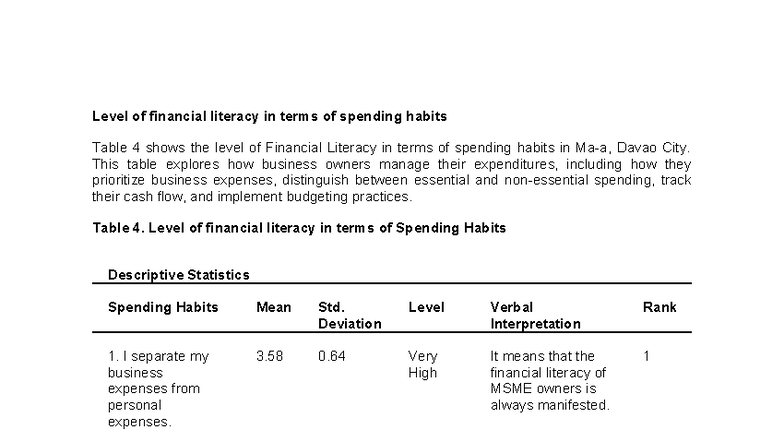 Level of financial literacy in terms of spending habits

Table 4 shows the level of Financial Literacy in terms of spending habits in Ma-a, Davao City. This table explores how business owners manage their expenditures, including how they prioritize business expenses, distinguish between essential and non-essential spending, track their cash flow, and implement budgeting practices.

Table 4. Level of financial literacy in terms of Spending Habits

Descriptive Statistics

| Spending Habits | Mean | Std. Deviation | Level | Verbal Interpretation | Rank |
|---|---|---|---|---|---|
| 1. I separate my business expenses from personal expenses. | 3.58 | 0.64 | Very High | It means that the financial literacy of MSME owners is always manifested. | 1 |